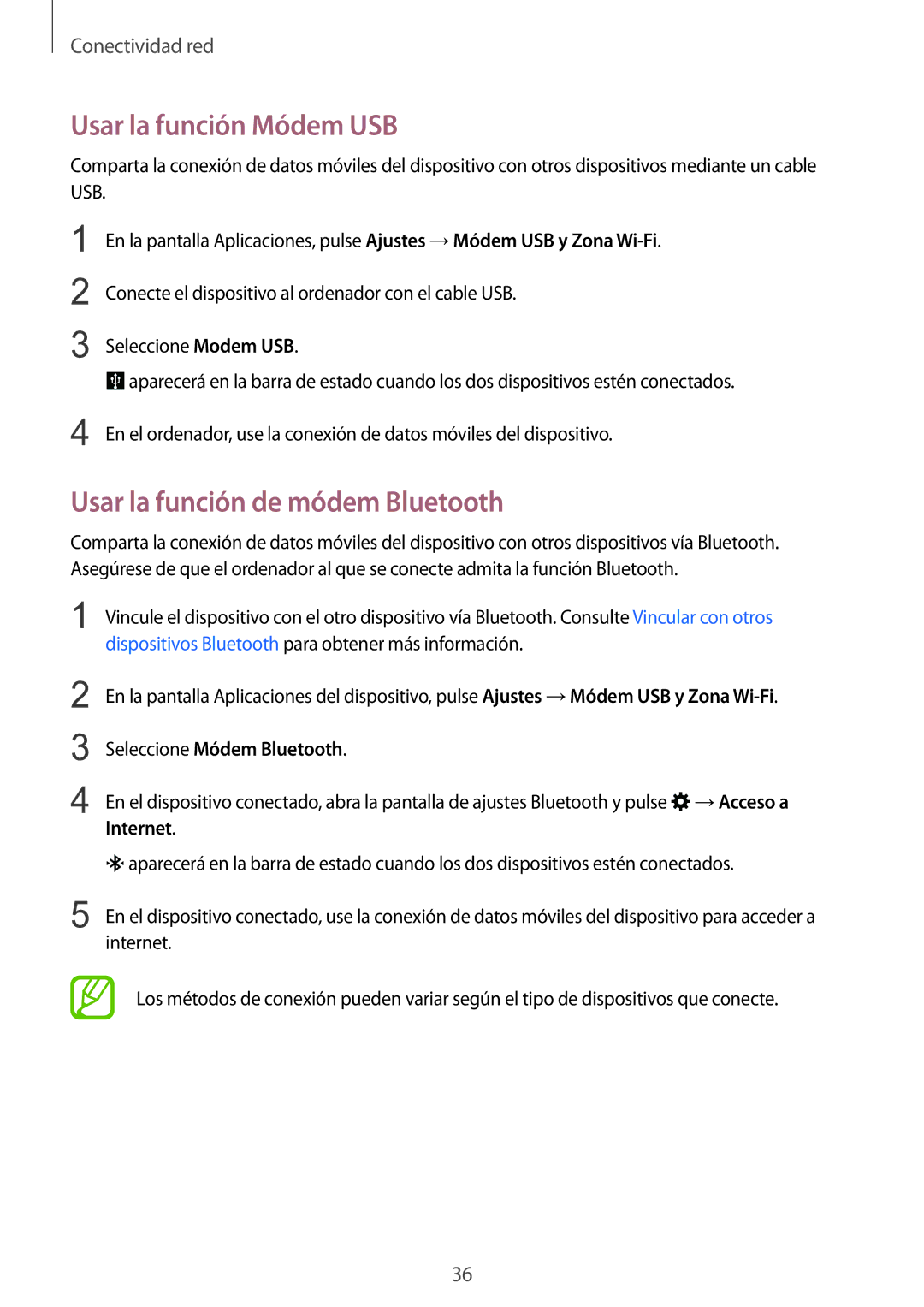 Conectividad red

Usar la función Módem USB

Comparta la conexión de datos móviles del dispositivo con otros dispositivos mediante un cable USB.

1 En la pantalla Aplicaciones, pulse Ajustes → Módem USB y Zona Wi-Fi.

2 Conecte el dispositivo al ordenador con el cable USB.

3 Seleccione Modem USB.

aparecerá en la barra de estado cuando los dos dispositivos estén conectados.

4 En el ordenador, use la conexión de datos móviles del dispositivo.

Usar la función de módem Bluetooth

Comparta la conexión de datos móviles del dispositivo con otros dispositivos vía Bluetooth. Asegúrese de que el ordenador al que se conecte admita la función Bluetooth.

1 Vincule el dispositivo con el otro dispositivo vía Bluetooth. Consulte Vincular con otros dispositivos Bluetooth para obtener más información.

2 En la pantalla Aplicaciones del dispositivo, pulse Ajustes → Módem USB y Zona Wi-Fi.

3 Seleccione Módem Bluetooth.

4 En el dispositivo conectado, abra la pantalla de ajustes Bluetooth y pulse → Acceso a Internet.

aparecerá en la barra de estado cuando los dos dispositivos estén conectados.

5 En el dispositivo conectado, use la conexión de datos móviles del dispositivo para acceder a internet.

Los métodos de conexión pueden variar según el tipo de dispositivos que conecte.

36